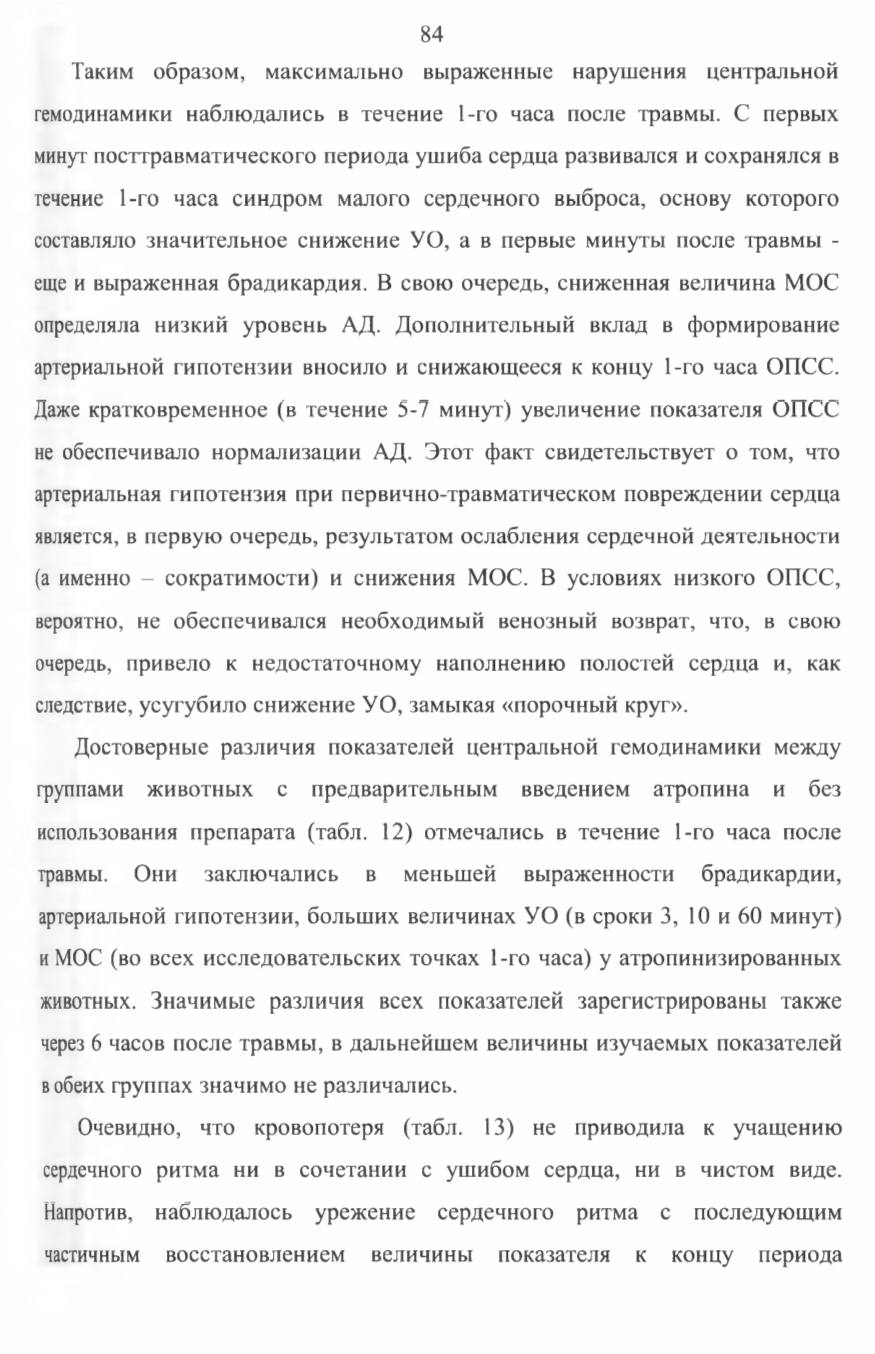 84

Таким образом, максимально выраженные нарушения центральной гемодинамики наблюдались в течение 1-го часа после травмы. С первых минут посттравматического периода ушиба сердца развивался и сохранялся в течение 1-го часа синдром малого сердечного выброса, основу которого составляло значительное снижение УО, а в первые минуты после травмы - еще и выраженная брадикардия. В свою очередь, сниженная величина МОС определяла низкий уровень АД. Дополнительный вклад в формирование артериальной гипотензии вносило и снижающееся к концу 1-го часа ОПСС. Даже кратковременное (в течение 5-7 минут) увеличение показателя ОПСС не обеспечивало нормализации АД. Этот факт свидетельствует о том, что артериальная гипотензия при первично-травматическом повреждении сердца является, в первую очередь, результатом ослабления сердечной деятельности (а именно – сократимости) и снижения МОС. В условиях низкого ОПСС, вероятно, не обеспечивался необходимый венозный возврат, что, в свою очередь, привело к недостаточному наполнению полостей сердца и, как следствие, усугубило снижение УО, замыкая «порочный круг».

Достоверные различия показателей центральной гемодинамики между группами животных с предварительным введением атропина и без использования препарата (табл. 12) отмечались в течение 1-го часа после травмы. Они заключались в меньшей выраженности брадикардии, артериальной гипотензии, больших величинах УО (в сроки 3, 10 и 60 минут) и МОС (во всех исследовательских точках 1-го часа) у атропинизированных животных. Значимые различия всех показателей зарегистрированы также через 6 часов после травмы, в дальнейшем величины изучаемых показателей в обеих группах значимо не различались.

Очевидно, что кровопотеря (табл. 13) не приводила к учащению сердечного ритма ни в сочетании с ушибом сердца, ни в чистом виде. Напротив, наблюдалось урежение сердечного ритма с последующим частичным восстановлением величины показателя к концу периода